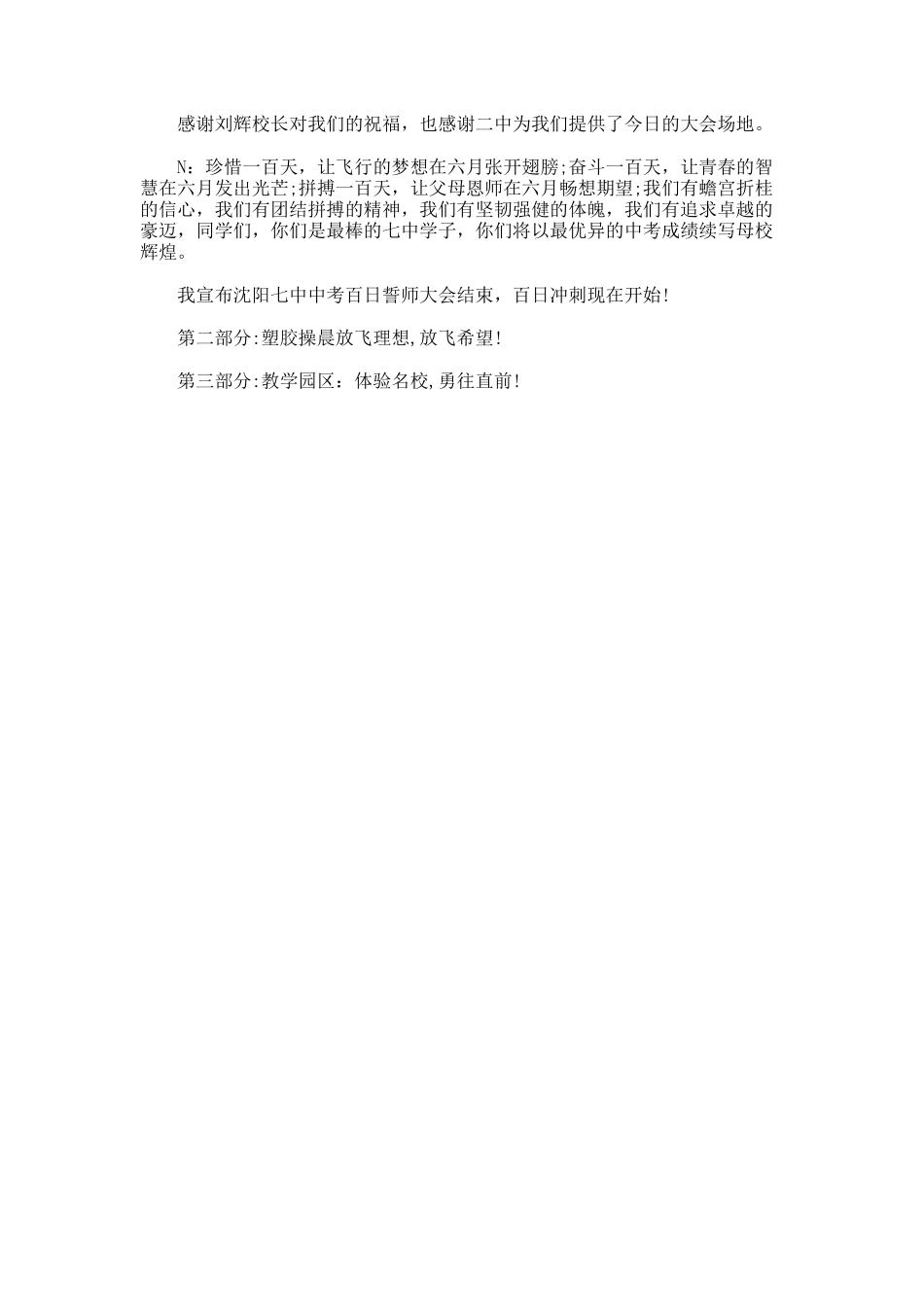 感谢刘辉校长对我们的祝福，也感谢二中为我们提供了今日的大会场地。

N：珍惜一百天，让飞行的梦想在六月张开翅膀;奋斗一百天，让青春的智慧在六月发出光芒;拼搏一百天，让父母恩师在六月畅想期望;我们有蟾宫折桂的信心，我们有团结拼搏的精神，我们有坚韧强健的体魄，我们有追求卓越的豪迈，同学们，你们是最棒的七中学子，你们将以最优异的中考成绩续写母校辉煌。

我宣布沈阳七中中考百日誓师大会结束，百日冲刺现在开始!

第二部分:塑胶操晨放飞理想,放飞希望!

第三部分:教学园区：体验名校,勇往直前!